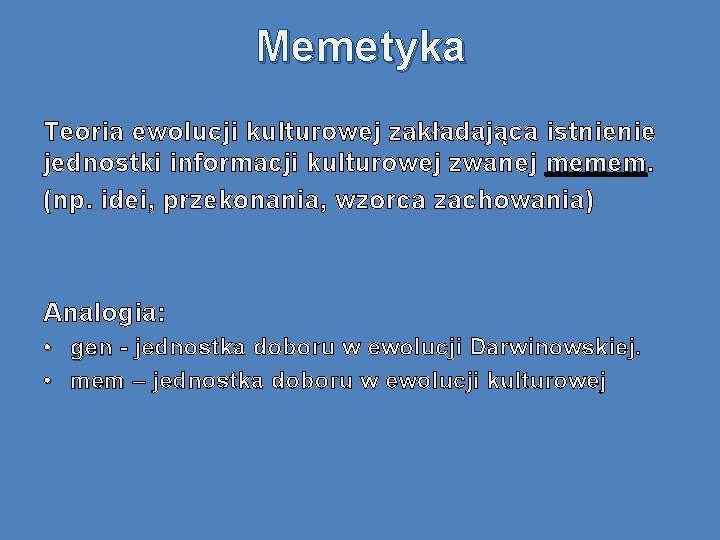 Memetyka

Teoria ewolucji kulturowej zakładająca istnienie jednostki informacji kulturowej zwanej memem.

(np. idei, przekonania, wzorca zachowania)

Analogia:
• gen - jednostka doboru w ewolucji Darwinowskiej.
• mem – jednostka doboru w ewolucji kulturowej